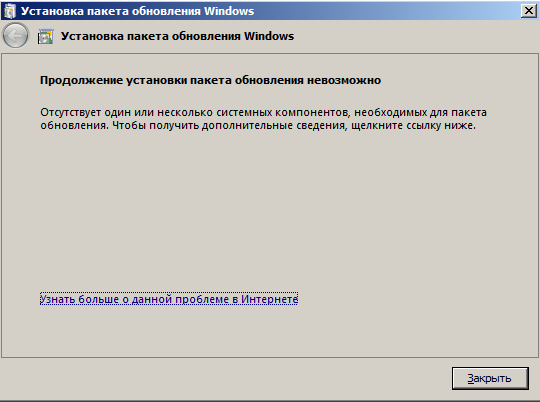 Установка пакета обновления Windows

Установка пакета обновления Windows

Продолжение установки пакета обновления невозможно

Отсутствует один или несколько системных компонентов, необходимых для пакета обновления. Чтобы получить дополнительные сведения, щелкните ссылку ниже.

Узнать больше о данной проблеме в Интернете

Закрыть